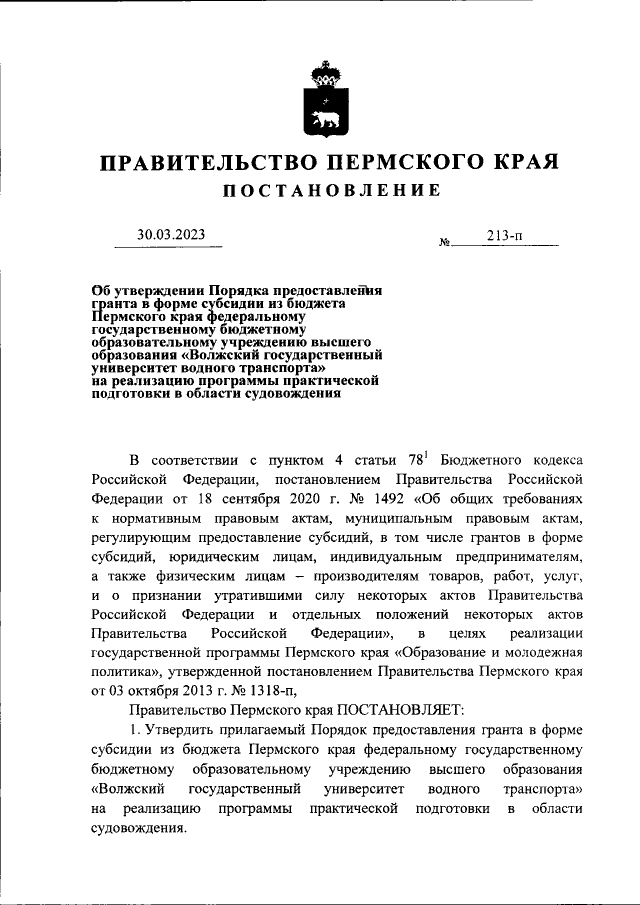 ПРАВИТЕЛЬСТВО ПЕРМСКОГО КРАЯ

ПОСТАНОВЛЕНИЕ

30.03.2023

№ 213-п

Об утверждении Порядка предоставления гранта в форме субсидии из бюджета Пермского края федеральному государственному бюджетному образовательному учреждению высшего образования «Волжский государственный университет водного транспорта» на реализацию программы практической подготовки в области судовождения

В соответствии с пунктом 4 статьи $78^1$ Бюджетного кодекса Российской Федерации, постановлением Правительства Российской Федерации от 18 сентября 2020 г. № 1492 «Об общих требованиях к нормативным правовым актам, муниципальным правовым актам, регулирующим предоставление субсидий, в том числе грантов в форме субсидий, юридическим лицам, индивидуальным предпринимателям, а также физическим лицам – производителям товаров, работ, услуг, и о признании утратившими силу некоторых актов Правительства Российской Федерации и отдельных положений некоторых актов Правительства Российской Федерации», в целях реализации государственной программы Пермского края «Образование и молодежная политика», утвержденной постановлением Правительства Пермского края от 03 октября 2013 г. № 1318-п,

Правительство Пермского края ПОСТАНОВЛЯЕТ:

1. Утвердить прилагаемый Порядок предоставления гранта в форме субсидии из бюджета Пермского края федеральному государственному бюджетному образовательному учреждению высшего образования «Волжский государственный университет водного транспорта» на реализацию программы практической подготовки в области судовождения.